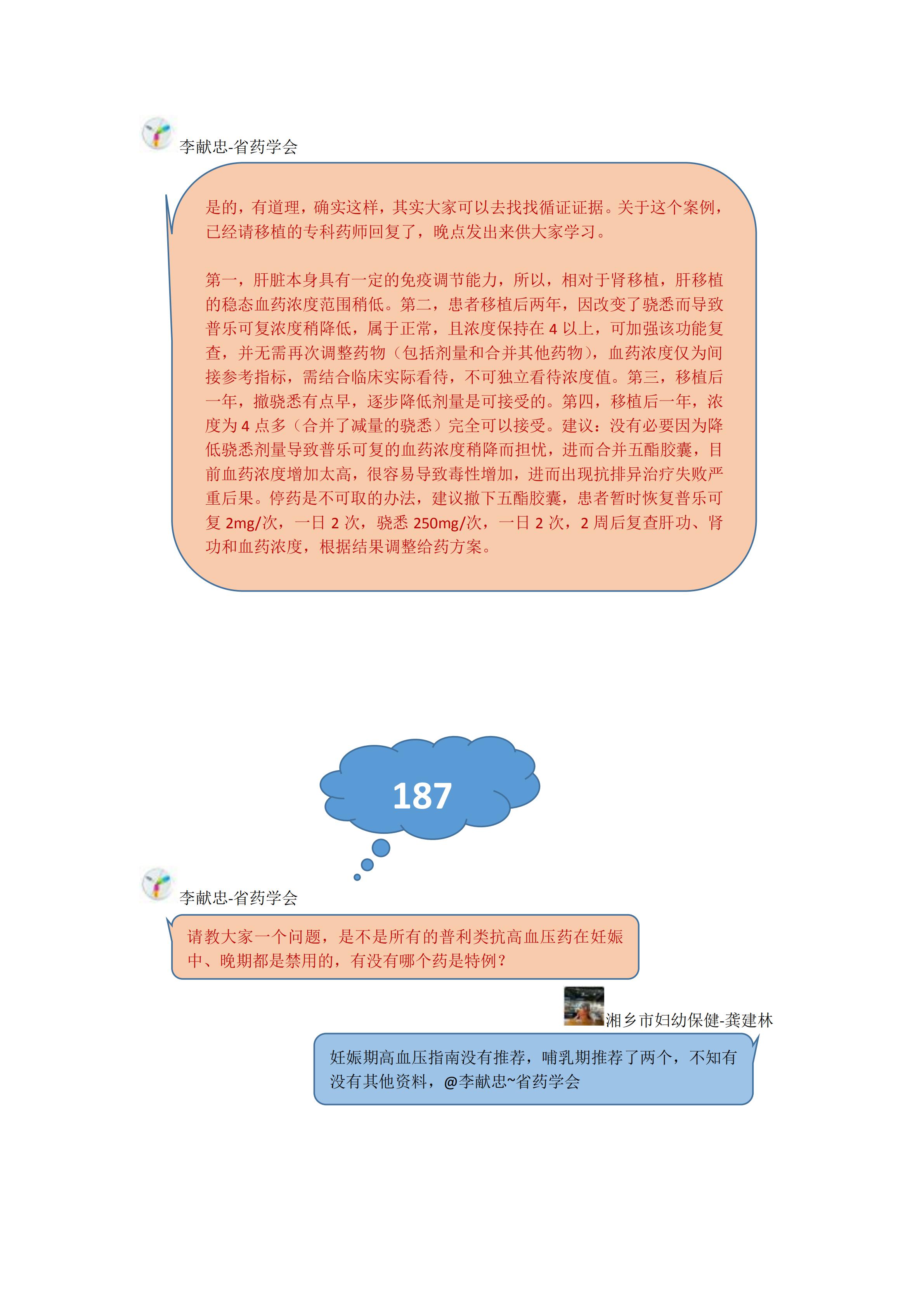 李献忠-省药学会

是的，有道理，确实这样，其实大家可以去找找循证证据。关于这个案例，已经请移植的专科药师回复了，晚点发出来供大家学习。

第一，肝脏本身具有一定的免疫调节能力，所以，相对于肾移植，肝移植的稳态血药浓度范围稍低。第二，患者移植后两年，因改变了骁悉而导致普乐可复浓度稍降低，属于正常，且浓度保持在 4 以上，可加强该功能复查，并无需再次调整药物（包括剂量和合并其他药物），血药浓度仅为间接参考指标，需结合临床实际看待，不可独立看待浓度值。第三，移植后一年，撤骁悉有点早，逐步降低剂量是可接受的。第四，移植后一年，浓度为 4 点多（合并了减量的骁悉）完全可以接受。建议：没有必要因为降低骁悉剂量导致普乐可复的血药浓度稍降而担忧，进而合并五酯胶囊，目前血药浓度增加太高，很容易导致毒性增加，进而出现抗排异治疗失败严重后果。停药是不可取的办法，建议撤下五酯胶囊，患者暂时恢复普乐可复 2mg/次，一日 2 次，骁悉 250mg/次，一日 2 次，2 周后复查肝功、肾功和血药浓度，根据结果调整给药方案。

187

李献忠-省药学会

请教大家一个问题，是不是所有的普利类抗高血压药在妊娠中、晚期都是禁用的，有没有哪个药是特例？

湘乡市妇幼保健-龚建林

妊娠期高血压指南没有推荐，哺乳期推荐了两个，不知有没有其他资料，@李献忠~省药学会